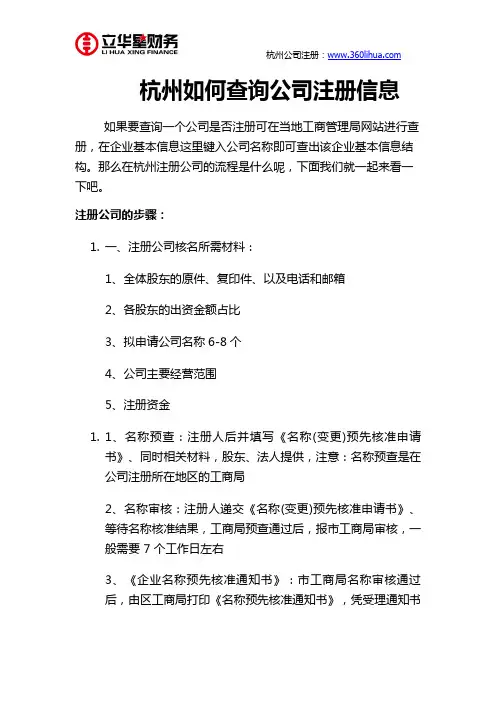 立华星财务
LI HUA XING FINANCE

杭州公司注册：www.360lihua.com

杭州如何查询公司注册信息

如果要查询一个公司是否注册可在当地工商管理局网站进行查册，在企业基本信息这里键入公司名称即可查出该企业基本信息结构。那么在杭州注册公司的流程是什么呢，下面我们就一起来看一下吧。

注册公司的步骤：

1. 一、注册公司核名所需材料：

1、全体股东的原件、复印件、以及电话和邮箱

2、各股东的出资金额占比

3、拟申请公司名称 6-8 个

4、公司主要经营范围

5、注册资金

1. 1、名称预查：注册人后并填写《名称(变更)预先核准申请书》、同时相关材料，股东、法人提供，注意：名称预查是在公司注册所在地区的工商局

2、名称审核：注册人递交《名称(变更)预先核准申请书》、等待名称核准结果，工商局预查通过后，报市工商局审核，一般需要 7 个工作日左右

3、《企业名称预先核准通知书》：市工商局名称审核通过后，由区工商局打印《名称预先核准通知书》，凭受理通知书